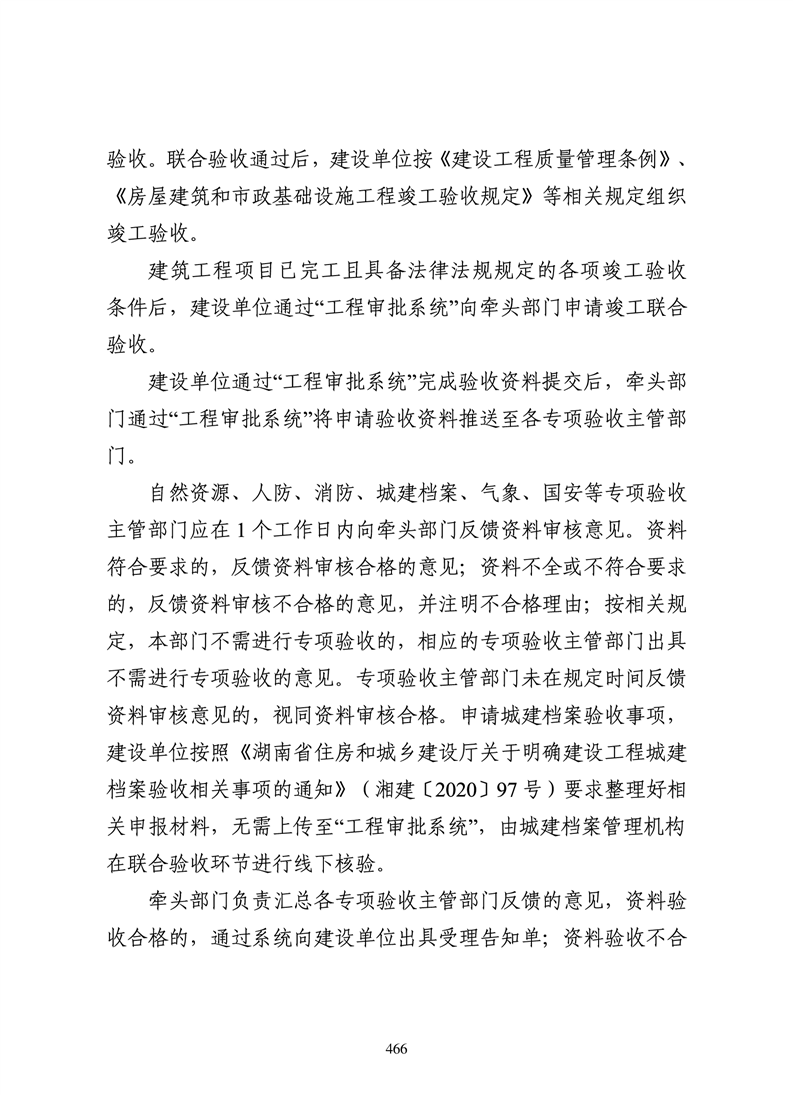 验收。联合验收通过后，建设单位按《建设工程质量管理条例》、《房屋建筑和市政基础设施工程竣工验收规定》等相关规定组织竣工验收。

建筑工程项目已完工且具备法律法规规定的各项竣工验收条件后，建设单位通过“工程审批系统”向牵头部门申请竣工联合验收。

建设单位通过“工程审批系统”完成验收资料提交后，牵头部门通过“工程审批系统”将申请验收资料推送至各专项验收主管部门。

自然资源、人防、消防、城建档案、气象、国安等专项验收主管部门应在 1 个工作日内向牵头部门反馈资料审核意见。资料符合要求的，反馈资料审核合格的意见；资料不全或不符合要求的，反馈资料审核不合格的意见，并注明不合格理由；按相关规定，本部门不需进行专项验收的，相应的专项验收主管部门出具不需进行专项验收的意见。专项验收主管部门未在规定时间反馈资料审核意见的，视同资料审核合格。申请城建档案验收事项，建设单位按照《湖南省住房和城乡建设厅关于明确建设工程城建档案验收相关事项的通知》（湘建〔2020〕97 号）要求整理好相关申报材料，无需上传至“工程审批系统”，由城建档案管理机构在联合验收环节进行线下核验。

牵头部门负责汇总各专项验收主管部门反馈的意见，资料验收合格的，通过系统向建设单位出具受理告知单；资料验收不合

466